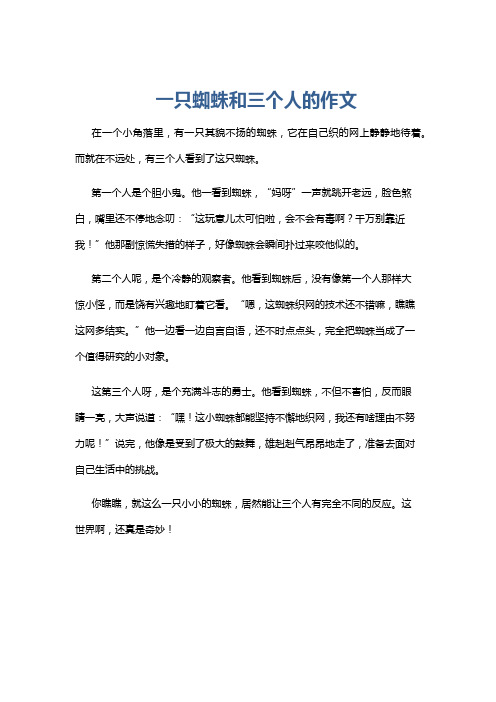 一只蜘蛛和三个人的作文

在一个小角落里，有一只其貌不扬的蜘蛛，它在自己织的网上静静地待着。而就在不远处，有三个人看到了这只蜘蛛。

第一个人是个胆小鬼。他一看到蜘蛛，“妈呀”一声就跳开老远，脸色煞白，嘴里还不停地念叨：“这玩意儿太可怕啦，会不会有毒啊？千万别靠近我！”他那副惊慌失措的样子，好像蜘蛛会瞬间扑过来咬他似的。

第二个人呢，是个冷静的观察者。他看到蜘蛛后，没有像第一个人那样大惊小怪，而是饶有兴趣地盯着它看。“嗯，这蜘蛛织网的技术还不错嘛，瞧瞧这网多结实。”他一边看一边自言自语，还不时点点头，完全把蜘蛛当成了一个值得研究的小对象。

这第三个人呀，是个充满斗志的勇士。他看到蜘蛛，不但不害怕，反而眼睛一亮，大声说道：“嘿！这小蜘蛛都能坚持不懈地织网，我还有啥理由不努力呢！”说完，他像是受到了极大的鼓舞，雄赳赳气昂昂地走了，准备去面对自己生活中的挑战。

你瞧瞧，就这么一只小小的蜘蛛，居然能让三个人有完全不同的反应。这世界啊，还真是奇妙！